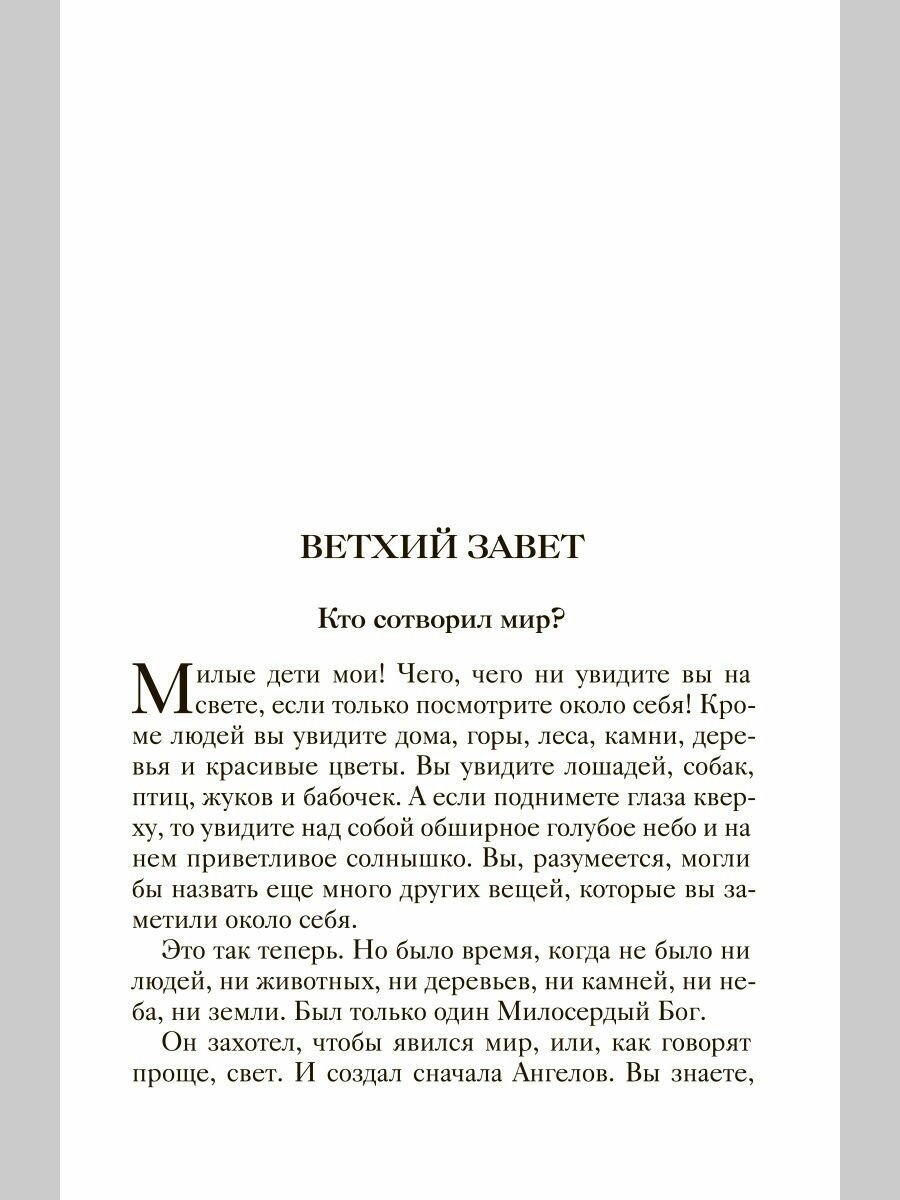 ВЕТХИЙ ЗАВЕТ

Кто сотворил мир?

Милые дети мои! Чего, чего ни увидите вы на свете, если только посмотрите около себя! Кроме людей вы увидите дома, горы, леса, камни, деревья и красивые цветы. Вы увидите лошадей, собак, птиц, жуков и бабочек. А если поднимете глаза кверху, то увидите над собой обширное голубое небо и на нем приветливое солнышко. Вы, разумеется, могли бы назвать еще много других вещей, которые вы заметили около себя.

Это так теперь. Но было время, когда не было ни людей, ни животных, ни деревьев, ни камней, ни неба, ни земли. Был только один Милосердый Бог.

Он захотел, чтобы явился мир, или, как говорят проще, свет. И создал сначала Ангелов. Вы знаете,